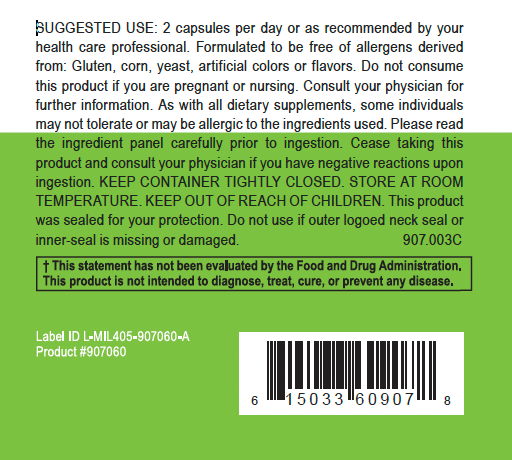 SUGGESTED USE: 2 capsules per day or as recommended by your health care professional. Formulated to be free of allergens derived from: Gluten, corn, yeast, artificial colors or flavors. Do not consume this product if you are pregnant or nursing. Consult your physician for further information. As with all dietary supplements, some individuals may not tolerate or may be allergic to the ingredients used. Please read the ingredient panel carefully prior to ingestion. Cease taking this product and consult your physician if you have negative reactions upon ingestion. KEEP CONTAINER TIGHTLY CLOSED. STORE AT ROOM TEMPERATURE. KEEP OUT OF REACH OF CHILDREN. This product was sealed for your protection. Do not use if outer logoed neck seal or inner-seal is missing or damaged. 907.003C

† This statement has not been evaluated by the Food and Drug Administration. This product is not intended to diagnose, treat, cure, or prevent any disease.

Label ID L-MIL405-907060-A
Product #907060

6 15033 60907 8